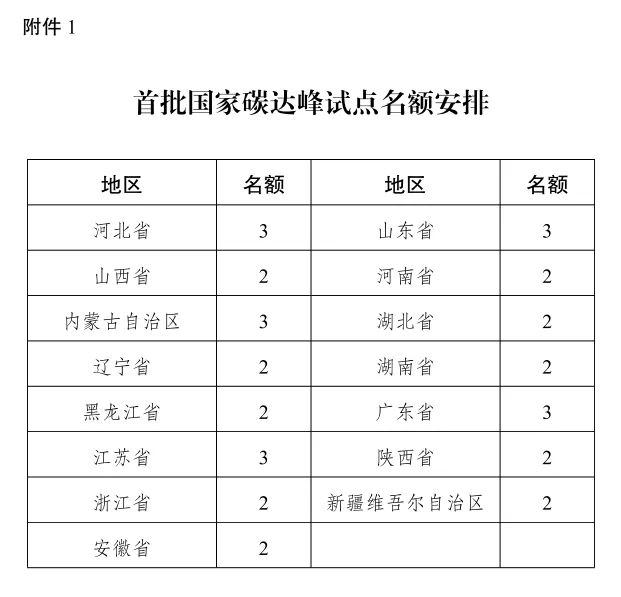 附件 1

首批国家碳达峰试点名额安排

| 地区 | 名额 | 地区 | 名额 |
|---|---|---|---|
| 河北省 | 3 | 山东省 | 3 |
| 山西省 | 2 | 河南省 | 2 |
| 内蒙古自治区 | 3 | 湖北省 | 2 |
| 辽宁省 | 2 | 湖南省 | 2 |
| 黑龙江省 | 2 | 广东省 | 3 |
| 江苏省 | 3 | 陕西省 | 2 |
| 浙江省 | 2 | 新疆维吾尔自治区 | 2 |
| 安徽省 | 2 | | |